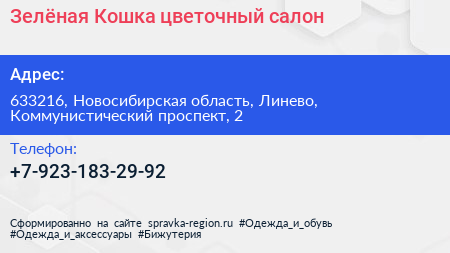 Зелёная Кошка цветочный салон

Адрес:

633216, Новосибирская область, Линево, Коммунистический проспект, 2

Телефон:

+7-923-183-29-92

Сформированно на сайте spravka-region.ru #Одежда_и_обувь #Одежда_и_аксессуары #Бижутерия